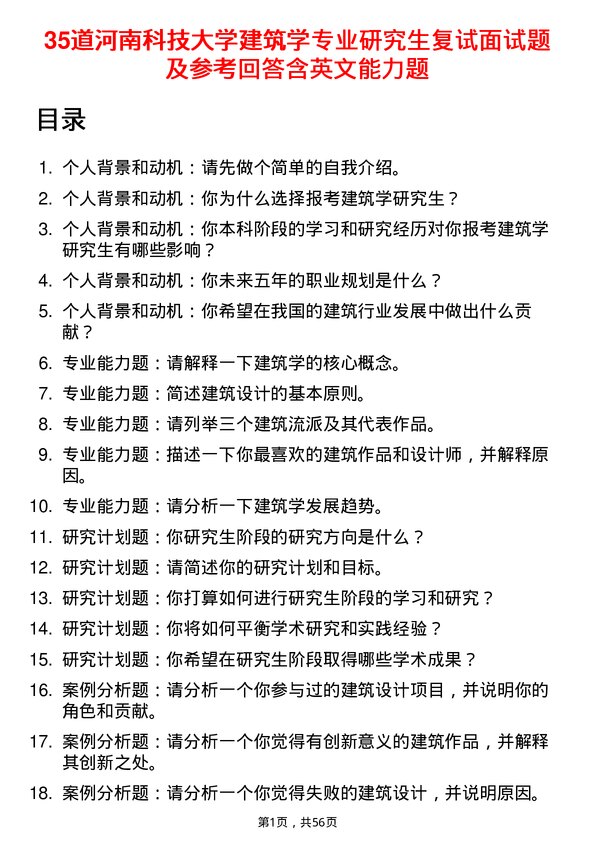 35道河南科技大学建筑学专业研究生复试面试题及参考回答含英文能力题

目录

1. 个人背景和动机：请先做个简单的自我介绍。
2. 个人背景和动机：你为什么选择报考建筑学研究生？
3. 个人背景和动机：你本科阶段的学习和研究经历对你报考建筑学研究生有哪些影响？
4. 个人背景和动机：你未来五年的职业规划是什么？
5. 个人背景和动机：你希望在我国的建筑行业发展中做出什么贡献？
6. 专业能力题：请解释一下建筑学的核心概念。
7. 专业能力题：简述建筑设计的基本原则。
8. 专业能力题：请列举三个建筑流派及其代表作品。
9. 专业能力题：描述一下你最喜欢的建筑作品和设计师，并解释原因。
10. 专业能力题：请分析一下建筑学发展趋势。
11. 研究计划题：你研究生阶段的研究方向是什么？
12. 研究计划题：请简述你的研究计划和目标。
13. 研究计划题：你打算如何进行研究生阶段的学习和研究？
14. 研究计划题：你将如何平衡学术研究和实践经验？
15. 研究计划题：你希望在研究生阶段取得哪些学术成果？
16. 案例分析题：请分析一个你参与过的建筑设计项目，并说明你的角色和贡献。
17. 案例分析题：请分析一个你觉得有创新意义的建筑作品，并解释其创新之处。
18. 案例分析题：请分析一个你觉得失败的建筑设计，并说明原因。

第1页，共56页